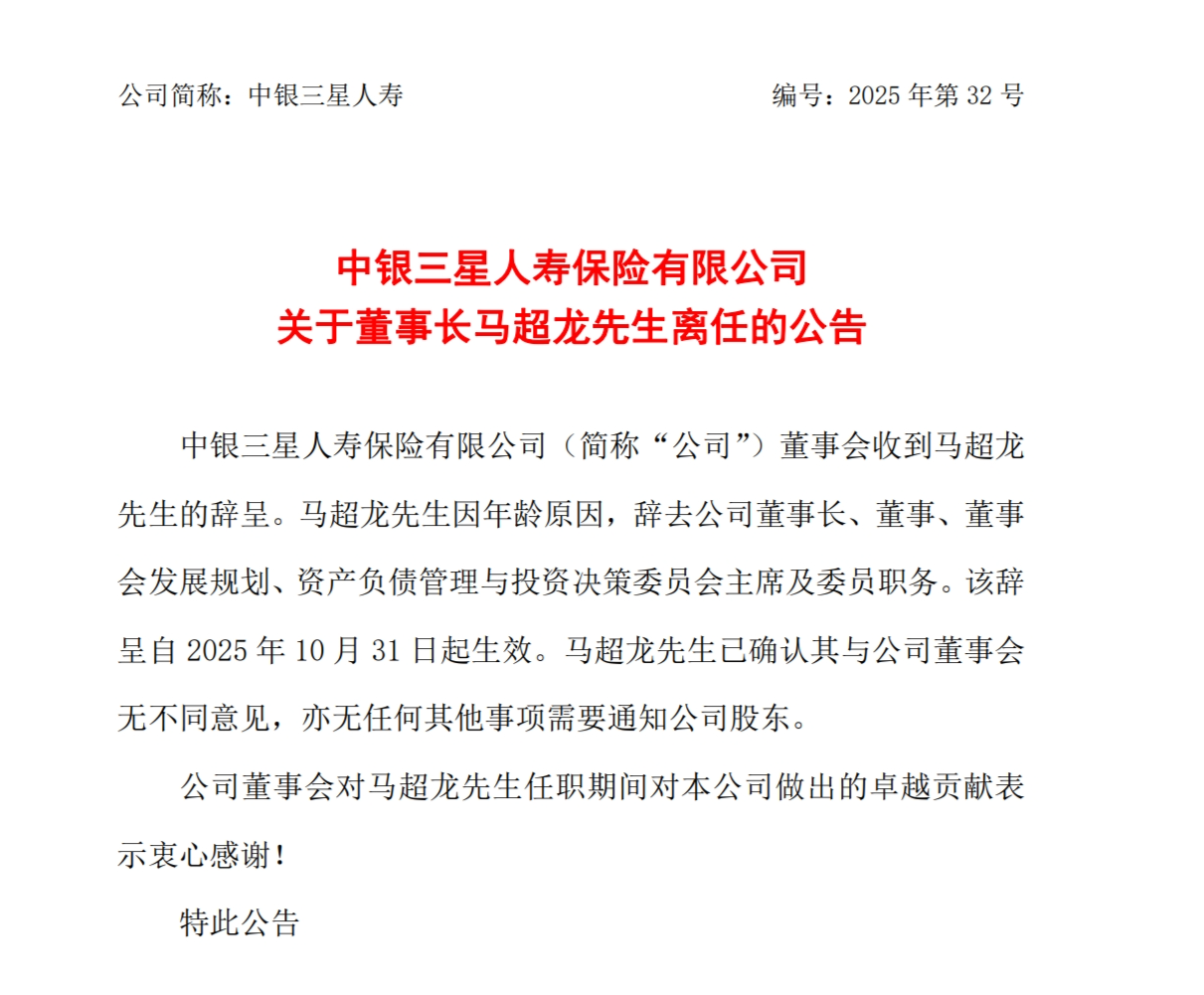 公司简称：中银三星人寿　　　　　　　　　　编号：2025 年第 32 号

中银三星人寿保险有限公司
关于董事长马超龙先生离任的公告

中银三星人寿保险有限公司（简称“公司”）董事会收到马超龙先生的辞呈。马超龙先生因年龄原因，辞去公司董事长、董事、董事会发展规划、资产负债管理与投资决策委员会主席及委员职务。该辞呈自 2025 年 10 月 31 日起生效。马超龙先生已确认其与公司董事会无不同意见，亦无任何其他事项需要通知公司股东。

公司董事会对马超龙先生任职期间对本公司做出的卓越贡献表示衷心感谢！

特此公告